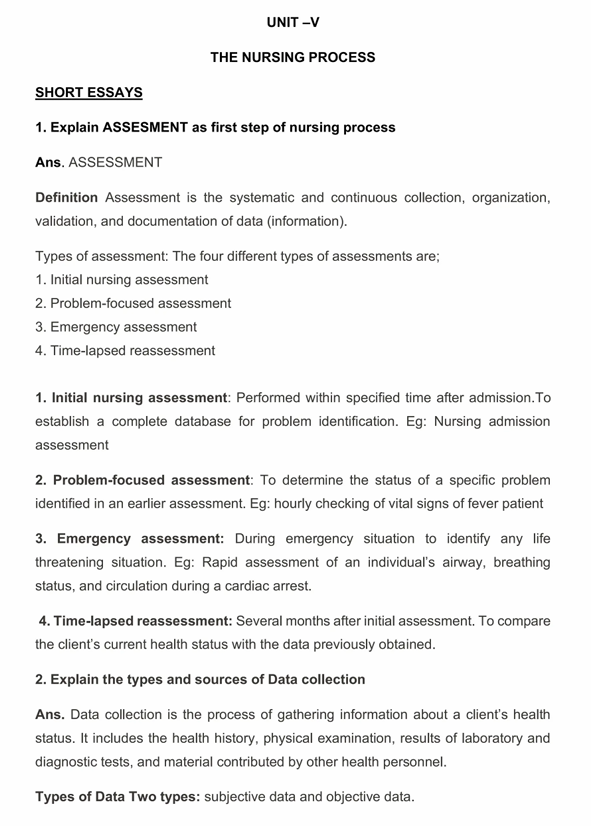 UNIT –V

THE NURSING PROCESS

SHORT ESSAYS

1. Explain ASSESMENT as first step of nursing process

Ans. ASSESSMENT

Definition Assessment is the systematic and continuous collection, organization, validation, and documentation of data (information).

Types of assessment: The four different types of assessments are;
1. Initial nursing assessment
2. Problem-focused assessment
3. Emergency assessment
4. Time-lapsed reassessment

1. Initial nursing assessment: Performed within specified time after admission.To establish a complete database for problem identification. Eg: Nursing admission assessment

2. Problem-focused assessment: To determine the status of a specific problem identified in an earlier assessment. Eg: hourly checking of vital signs of fever patient

3. Emergency assessment: During emergency situation to identify any life threatening situation. Eg: Rapid assessment of an individual's airway, breathing status, and circulation during a cardiac arrest.

4. Time-lapsed reassessment: Several months after initial assessment. To compare the client's current health status with the data previously obtained.

2. Explain the types and sources of Data collection

Ans. Data collection is the process of gathering information about a client's health status. It includes the health history, physical examination, results of laboratory and diagnostic tests, and material contributed by other health personnel.

Types of Data Two types: subjective data and objective data.